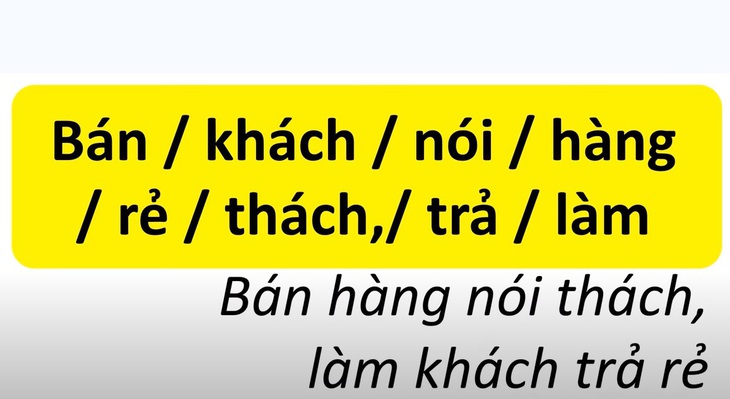 Bán / khách / nói / hàng / rẻ / thách,/ trả / làm

Bán hàng nói thách, làm khách trả rẻ